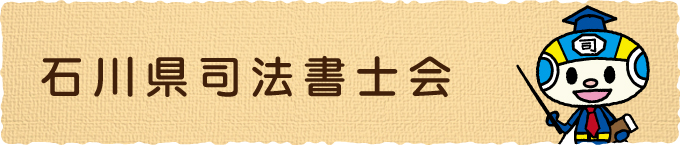 石川県司法書士会

司